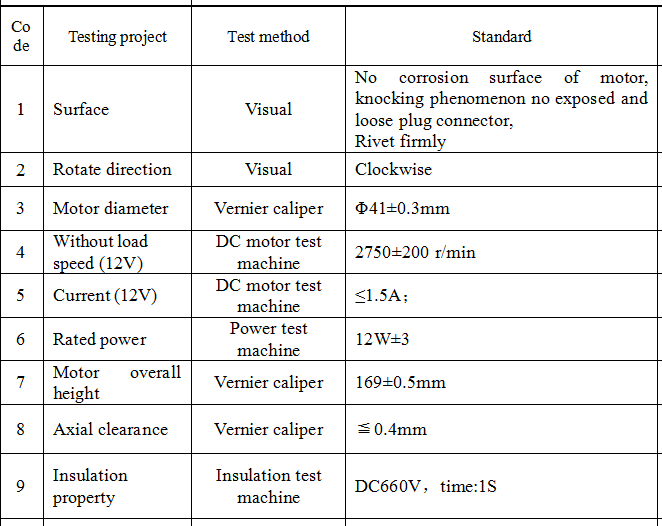 | Code | Testing project | Test method | Standard |
|---|---|---|---|
| 1 | Surface | Visual | No corrosion surface of motor, knocking phenomenon no exposed and loose plug connector, Rivet firmly |
| 2 | Rotate direction | Visual | Clockwise |
| 3 | Motor diameter | Vernier caliper | Φ41±0.3mm |
| 4 | Without load speed (12V) | DC motor test machine | 2750±200 r/min |
| 5 | Current (12V) | DC motor test machine | ≤1.5A； |
| 6 | Rated power | Power test machine | 12W±3 |
| 7 | Motor overall height | Vernier caliper | 169±0.5mm |
| 8 | Axial clearance | Vernier caliper | ≦0.4mm |
| 9 | Insulation property | Insulation test machine | DC660V，time:1S |